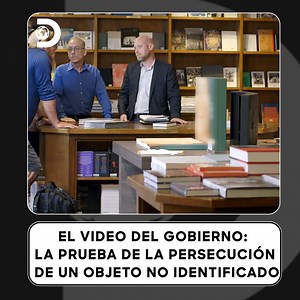 EL VIDEO DEL GOBIERNO:
LA PRUEBA DE LA PERSECUCIÓN
DE UN OBJETO NO IDENTIFICADO